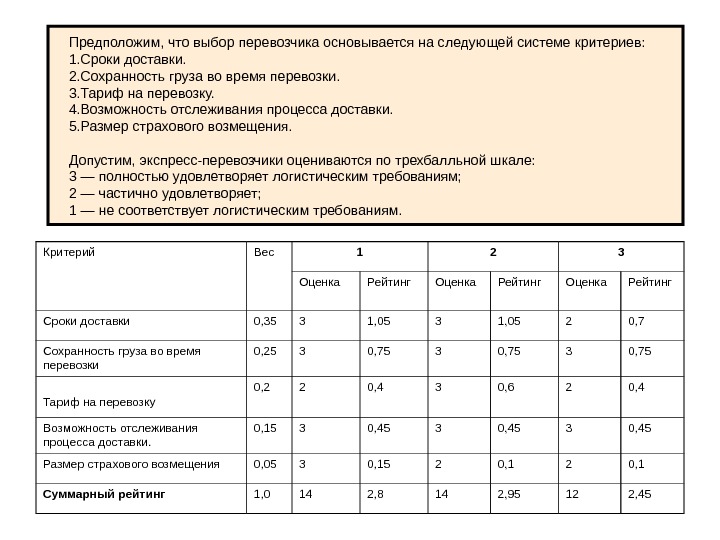 Предположим, что выбор перевозчика основывается на следующей системе критериев:
1.Сроки доставки.
2.Сохранность груза во время перевозки.
3.Тариф на перевозку.
4.Возможность отслеживания процесса доставки.
5.Размер страхового возмещения.

Допустим, экспресс-перевозчики оцениваются по трехбалльной шкале:
3 — полностью удовлетворяет логистическим требованиям;
2 — частично удовлетворяет;
1 — не соответствует логистическим требованиям.

| Критерий | Вес | 1 | | 2 | | 3 | |
|---|---|---|---|---|---|---|---|
| | | Оценка | Рейтинг | Оценка | Рейтинг | Оценка | Рейтинг |
| Сроки доставки | 0,35 | 3 | 1,05 | 3 | 1,05 | 2 | 0,7 |
| Сохранность груза во время перевозки | 0,25 | 3 | 0,75 | 3 | 0,75 | 3 | 0,75 |
| Тариф на перевозку | 0,2 | 2 | 0,4 | 3 | 0,6 | 2 | 0,4 |
| Возможность отслеживания процесса доставки. | 0,15 | 3 | 0,45 | 3 | 0,45 | 3 | 0,45 |
| Размер страхового возмещения | 0,05 | 3 | 0,15 | 2 | 0,1 | 2 | 0,1 |
| **Суммарный рейтинг** | 1,0 | 14 | 2,8 | 14 | 2,95 | 12 | 2,45 |